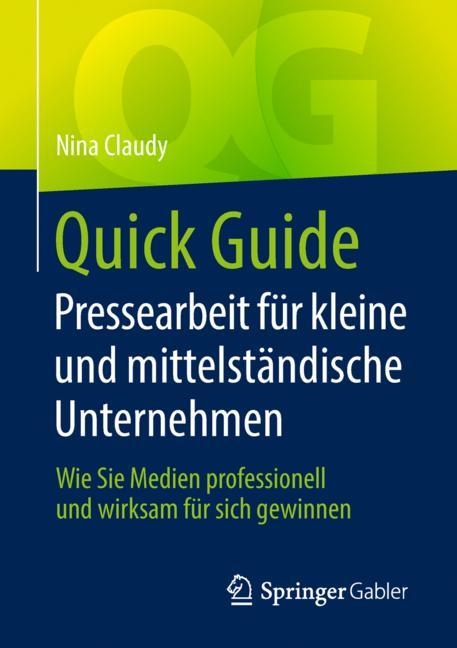 QG

Nina Claudy

Quick Guide
Pressearbeit für kleine und mittelständische Unternehmen

Wie Sie Medien professionell und wirksam für sich gewinnen

Springer Gabler